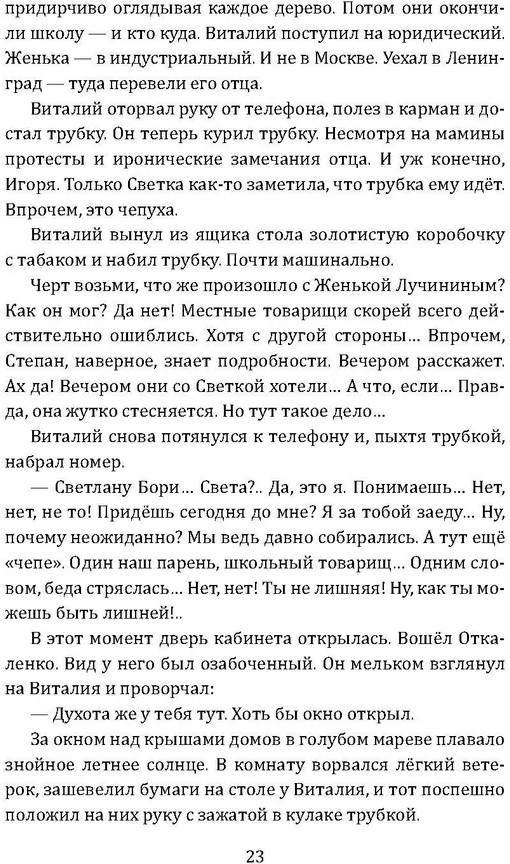 придирчиво оглядывая каждое дерево. Потом они окончили школу — и кто куда. Виталий поступил на юридический. Женька — в индустриальный. И не в Москве. Уехал в Ленинград — туда перевели его отца.

Виталий оторвал руку от телефона, полез в карман и достал трубку. Он теперь курил трубку. Несмотря на мамины протесты и иронические замечания отца. И уж конечно, Игоря. Только Светка как-то заметила, что трубка ему идёт. Впрочем, это чепуха.

Виталий вынул из ящика стола золотистую коробочку с табаком и набил трубку. Почти машинально.

Черт возьми, что же произошло с Женькой Лучининым? Как он мог? Да нет! Местные товарищи скорей всего действительно ошиблись. Хотя с другой стороны... Впрочем, Степан, наверное, знает подробности. Вечером расскажет. Ах да! Вечером они со Светкой хотели... А что, если... Правда, она жутко стесняется. Но тут такое дело...

Виталий снова потянулся к телефону и, пыхтя трубкой, набрал номер.

— Светлану Бори... Света?.. Да, это я. Понимаешь... Нет, нет, не то! Придёшь сегодня до мне? Я за тобой заеду... Ну, почему неожиданно? Мы ведь давно собирались. А тут ещё «чепе». Один наш парень, школьный товарищ... Одним словом, беда стряслась... Нет, нет! Ты не лишняя! Ну, как ты можешь быть лишней!..

В этот момент дверь кабинета открылась. Вошёл Откаленко. Вид у него был озабоченный. Он мельком взглянул на Виталия и проворчал:

— Духота же у тебя тут. Хоть бы окно открыл.

За окном над крышами домов в голубом мареве плавало знойное летнее солнце. В комнату ворвался лёгкий ветерок, зашевелил бумаги на столе у Виталия, и тот поспешно положил на них руку с зажатой в кулаке трубкой.

23